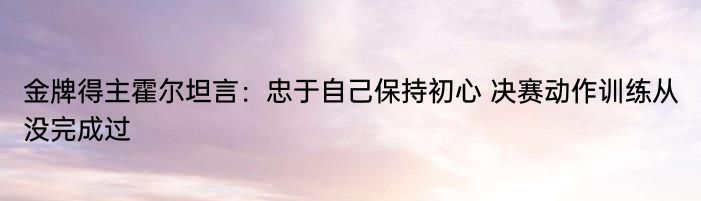 金牌得主霍尔坦言：忠于自己保持初心 决赛动作训练从没完成过